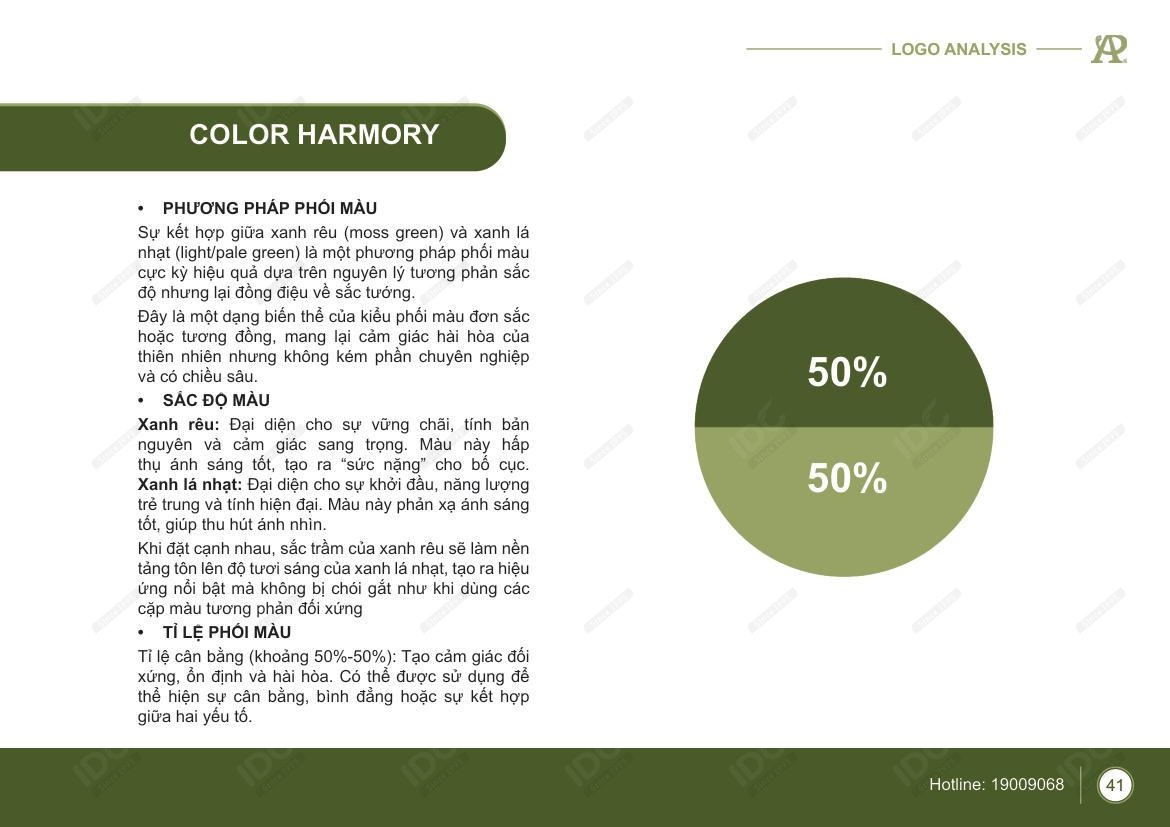 LOGO ANALYSIS

COLOR HARMORY

• PHƯƠNG PHÁP PHỐI MÀU

Sự kết hợp giữa xanh rêu (moss green) và xanh lá nhạt (light/pale green) là một phương pháp phối màu cực kỳ hiệu quả dựa trên nguyên lý tương phản sắc độ nhưng lại đồng điệu về sắc tướng.

Đây là một dạng biến thể của kiểu phối màu đơn sắc hoặc tương đồng, mang lại cảm giác hài hòa của thiên nhiên nhưng không kém phần chuyên nghiệp và có chiều sâu.

• SẮC ĐỘ MÀU

Xanh rêu: Đại diện cho sự vững chãi, tính bản nguyên và cảm giác sang trọng. Màu này hấp thụ ánh sáng tốt, tạo ra "sức nặng" cho bố cục. Xanh lá nhạt: Đại diện cho sự khởi đầu, năng lượng trẻ trung và tính hiện đại. Màu này phản xạ ánh sáng tốt, giúp thu hút ánh nhìn.

Khi đặt cạnh nhau, sắc trầm của xanh rêu sẽ làm nền tảng tôn lên độ tươi sáng của xanh lá nhạt, tạo ra hiệu ứng nổi bật mà không bị chói gắt như khi dùng các cặp màu tương phản đối xứng

• TỈ LỆ PHỐI MÀU

Tỉ lệ cân bằng (khoảng 50%-50%): Tạo cảm giác đối xứng, ổn định và hài hòa. Có thể được sử dụng để thể hiện sự cân bằng, bình đẳng hoặc sự kết hợp giữa hai yếu tố.

50%

50%

Hotline: 19009068

41

IDC